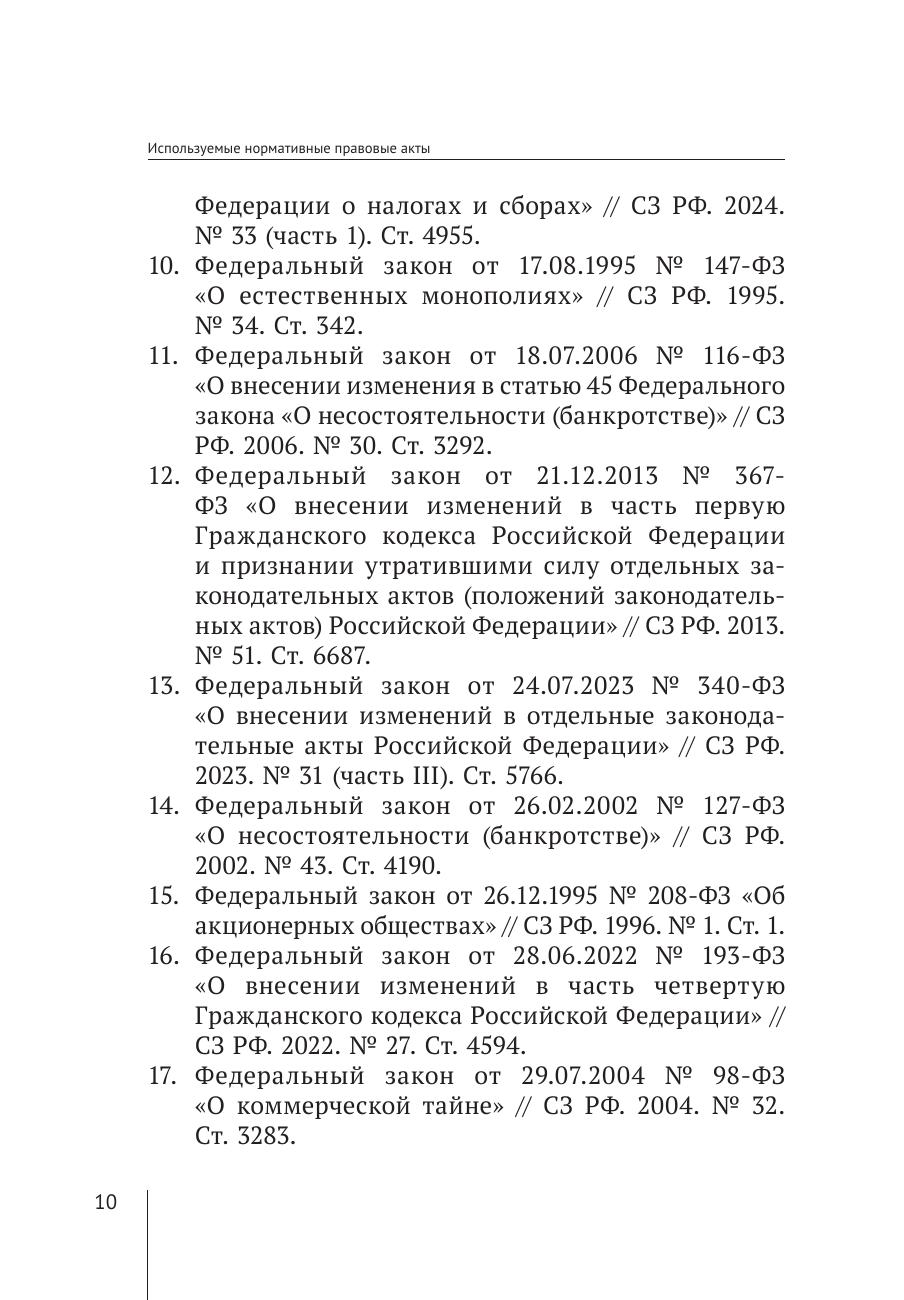 Используемые нормативные правовые акты

Федерации о налогах и сборах» // СЗ РФ. 2024. № 33 (часть 1). Ст. 4955.

10. Федеральный закон от 17.08.1995 № 147-ФЗ «О естественных монополиях» // СЗ РФ. 1995. № 34. Ст. 342.

11. Федеральный закон от 18.07.2006 № 116-ФЗ «О внесении изменения в статью 45 Федерального закона «О несостоятельности (банкротстве)» // СЗ РФ. 2006. № 30. Ст. 3292.

12. Федеральный закон от 21.12.2013 № 367-ФЗ «О внесении изменений в часть первую Гражданского кодекса Российской Федерации и признании утратившими силу отдельных законодательных актов (положений законодательных актов) Российской Федерации» // СЗ РФ. 2013. № 51. Ст. 6687.

13. Федеральный закон от 24.07.2023 № 340-ФЗ «О внесении изменений в отдельные законодательные акты Российской Федерации» // СЗ РФ. 2023. № 31 (часть III). Ст. 5766.

14. Федеральный закон от 26.02.2002 № 127-ФЗ «О несостоятельности (банкротстве)» // СЗ РФ. 2002. № 43. Ст. 4190.

15. Федеральный закон от 26.12.1995 № 208-ФЗ «Об акционерных обществах» // СЗ РФ. 1996. № 1. Ст. 1.

16. Федеральный закон от 28.06.2022 № 193-ФЗ «О внесении изменений в часть четвертую Гражданского кодекса Российской Федерации» // СЗ РФ. 2022. № 27. Ст. 4594.

17. Федеральный закон от 29.07.2004 № 98-ФЗ «О коммерческой тайне» // СЗ РФ. 2004. № 32. Ст. 3283.

10